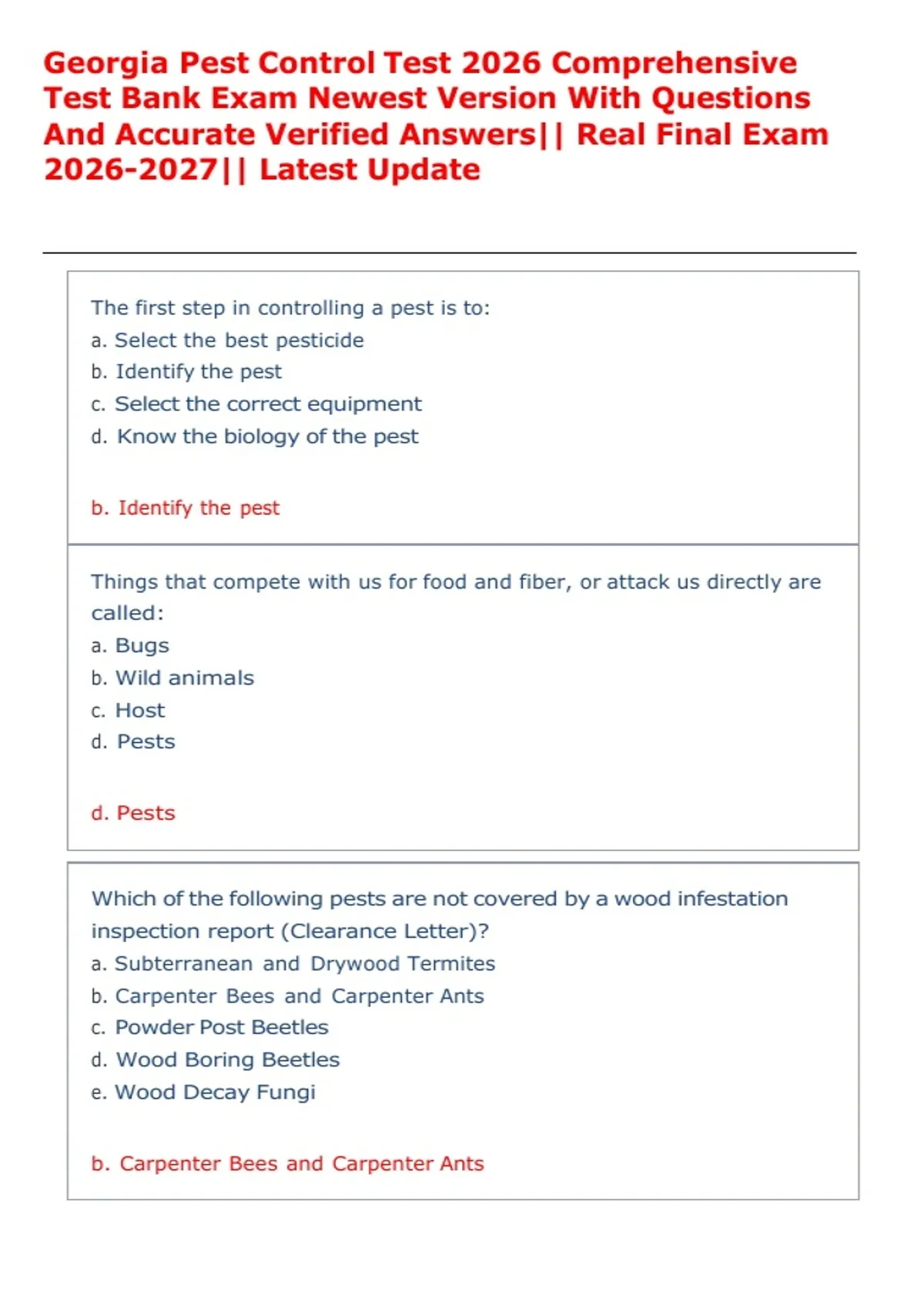 Georgia Pest Control Test 2026 Comprehensive Test Bank Exam Newest Version With Questions And Accurate Verified Answers|| Real Final Exam 2026-2027|| Latest Update

The first step in controlling a pest is to:
a. Select the best pesticide
b. Identify the pest
c. Select the correct equipment
d. Know the biology of the pest

b. Identify the pest

Things that compete with us for food and fiber, or attack us directly are called:
a. Bugs
b. Wild animals
c. Host
d. Pests

d. Pests

Which of the following pests are not covered by a wood infestation inspection report (Clearance Letter)?
a. Subterranean and Drywood Termites
b. Carpenter Bees and Carpenter Ants
c. Powder Post Beetles
d. Wood Boring Beetles
e. Wood Decay Fungi

b. Carpenter Bees and Carpenter Ants